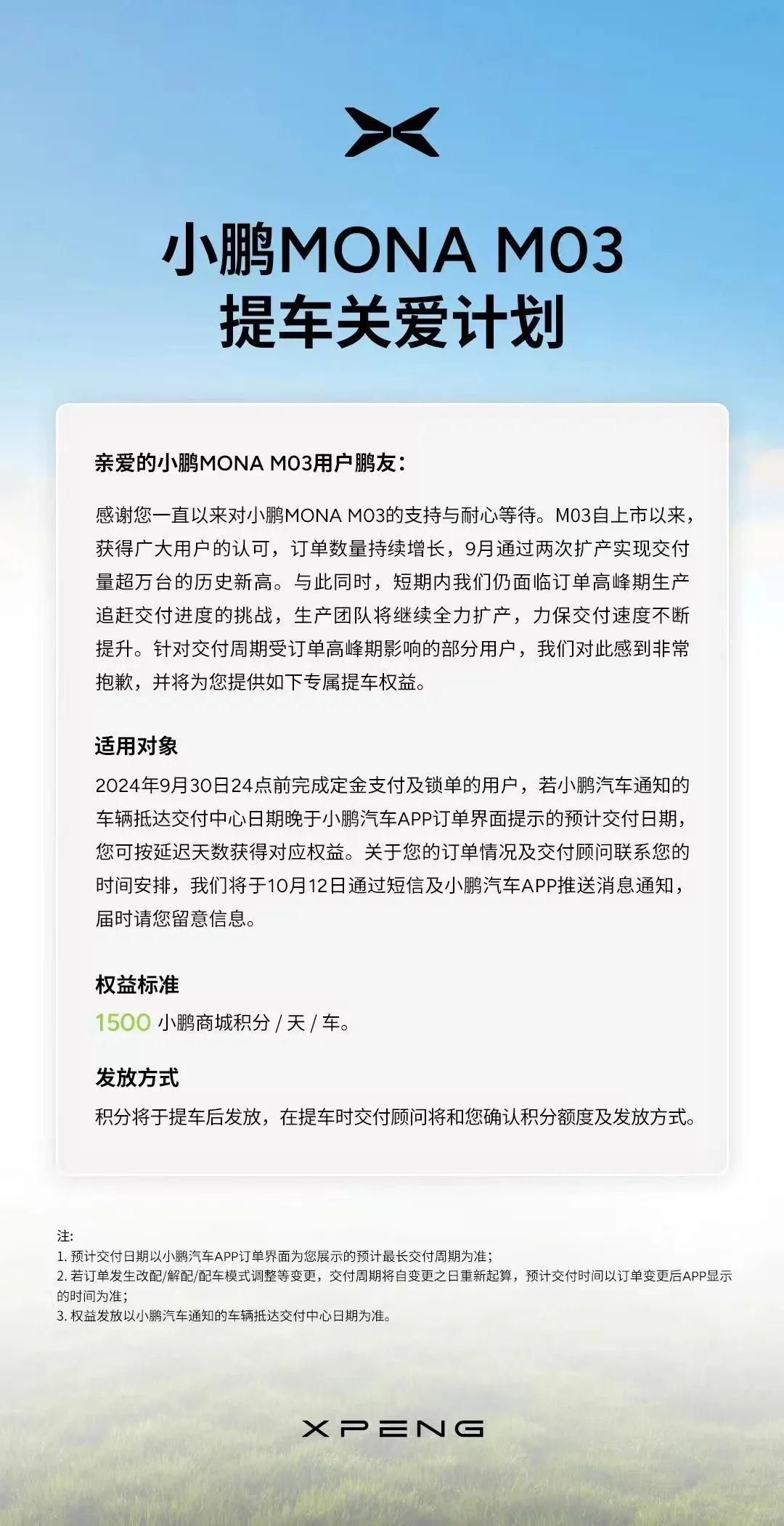 小鹏MONA M03
提车关爱计划

亲爱的小鹏MONA M03用户鹏友：

感谢您一直以来对小鹏MONA M03的支持与耐心等待。M03自上市以来，获得广大用户的认可，订单数量持续增长，9月通过两次扩产实现交付量超万台的历史新高。与此同时，短期内我们仍面临订单高峰期生产追赶交付进度的挑战，生产团队将继续全力扩产，力保交付速度不断提升。针对交付周期受订单高峰期影响的部分用户，我们对此感到非常抱歉，并将为您提供如下专属提车权益。

适用对象
2024年9月30日24点前完成定金支付及锁单的用户，若小鹏汽车通知的车辆抵达交付中心日期晚于小鹏汽车APP订单界面提示的预计交付日期，您可按延迟天数获得对应权益。关于您的订单情况及交付顾问联系您的时间安排，我们将于10月12日通过短信及小鹏汽车APP推送消息通知，届时请您留意信息。

权益标准
1500 小鹏商城积分 / 天 / 车。

发放方式
积分将于提车后发放，在提车时交付顾问将和您确认积分额度及发放方式。

注:
1. 预计交付日期以小鹏汽车APP订单界面为您展示的预计最长交付周期为准；
2. 若订单发生改配/解配/配车模式调整等变更，交付周期将自变更之日重新起算，预计交付时间以订单变更后APP显示的时间为准；
3. 权益发放以小鹏汽车通知的车辆抵达交付中心日期为准。

XPENG